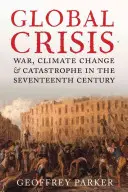 GLOBAL CRISIS

WAR, CLIMATE CHANGE & CATASTROPHE IN THE SEVENTEENTH CENTURY

GEOFFREY PARKER